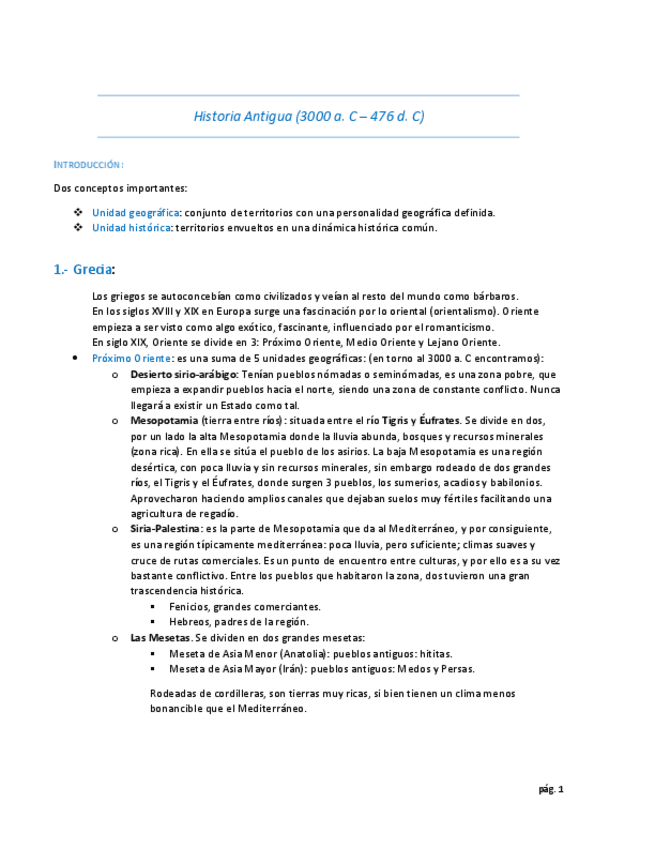 Historia Antigua (3000 a. C – 476 d. C)

INTRODUCCIÓN:

Dos conceptos importantes:

❖ Unidad geográfica: conjunto de territorios con una personalidad geográfica definida.
❖ Unidad histórica: territorios envueltos en una dinámica histórica común.

1.- Grecia:

Los griegos se autoconcebían como civilizados y veían al resto del mundo como bárbaros.
En los siglos XVIII y XIX en Europa surge una fascinación por lo oriental (orientalismo). Oriente empieza a ser visto como algo exótico, fascinante, influenciado por el romanticismo.
En siglo XIX, Oriente se divide en 3: Próximo Oriente, Medio Oriente y Lejano Oriente.

• Próximo Oriente: es una suma de 5 unidades geográficas: (en torno al 3000 a. C encontramos):
o Desierto sirio-arábigo: Tenían pueblos nómadas o seminómadas, es una zona pobre, que empieza a expandir pueblos hacia el norte, siendo una zona de constante conflicto. Nunca llegará a existir un Estado como tal.
o Mesopotamia (tierra entre ríos): situada entre el río Tigris y Éufrates. Se divide en dos, por un lado la alta Mesopotamia donde la lluvia abunda, bosques y recursos minerales (zona rica). En ella se sitúa el pueblo de los asirios. La baja Mesopotamia es una región desértica, con poca lluvia y sin recursos minerales, sin embargo rodeado de dos grandes ríos, el Tigris y el Éufrates, donde surgen 3 pueblos, los sumerios, acadios y babilonios. Aprovecharon haciendo amplios canales que dejaban suelos muy fértiles facilitando una agricultura de regadío.
o Siria-Palestina: es la parte de Mesopotamia que da al Mediterráneo, y por consiguiente, es una región típicamente mediterránea: poca lluvia, pero suficiente; climas suaves y cruce de rutas comerciales. Es un punto de encuentro entre culturas, y por ello es a su vez bastante conflictivo. Entre los pueblos que habitaron la zona, dos tuvieron una gran trascendencia histórica.
▪ Fenicios, grandes comerciantes.
▪ Hebreos, padres de la región.
o Las Mesetas. Se dividen en dos grandes mesetas:
▪ Meseta de Asia Menor (Anatolia): pueblos antiguos: hititas.
▪ Meseta de Asia Mayor (Irán): pueblos antiguos: Medos y Persas.

Rodeadas de cordilleras, son tierras muy ricas, si bien tienen un clima menos bonancible que el Mediterráneo.

pág. 1